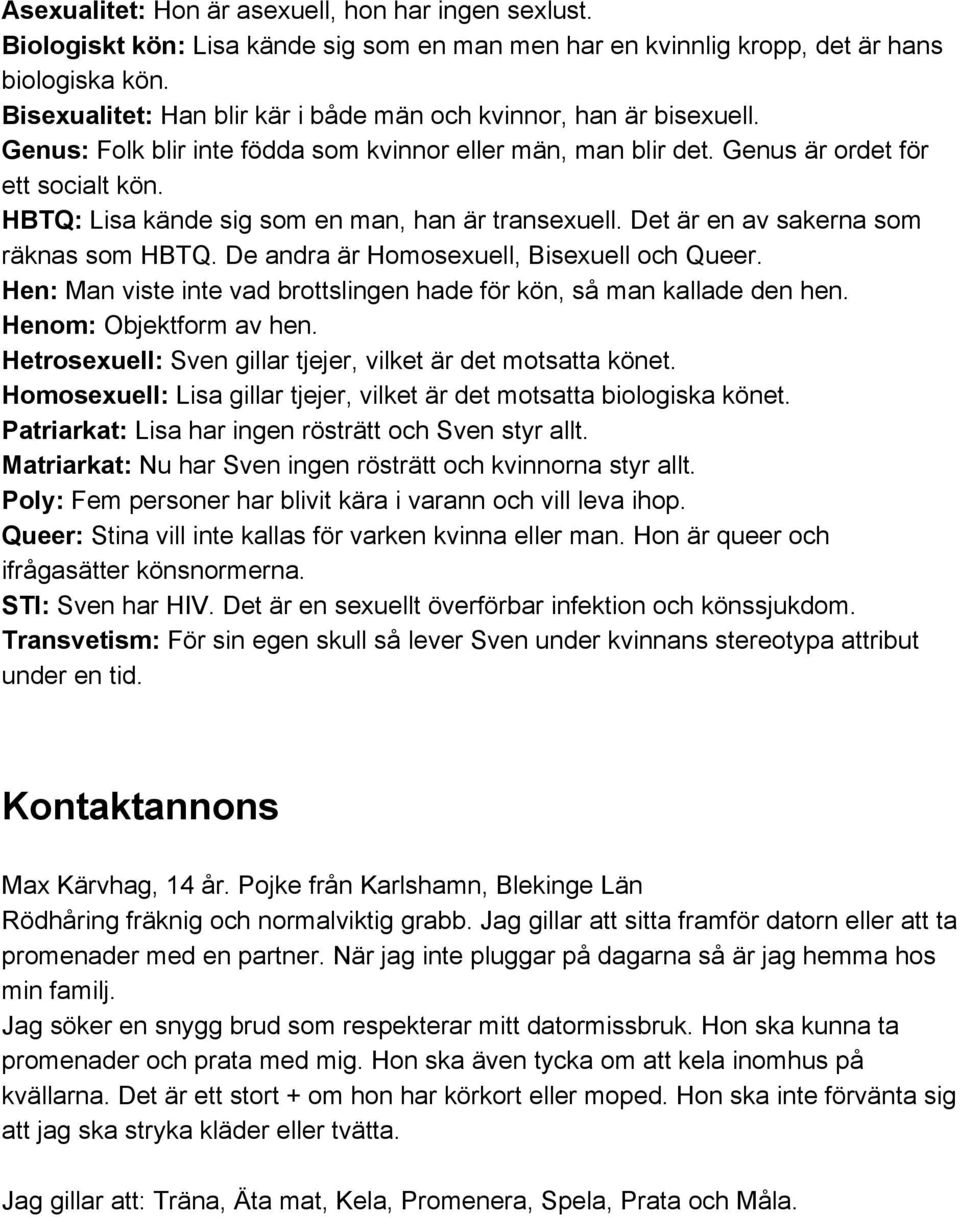 Asexualitet: Hon är asexuell, hon har ingen sexlust.
Biologiskt kön: Lisa kände sig som en man men har en kvinnlig kropp, det är hans biologiska kön.
Bisexualitet: Han blir kär i både män och kvinnor, han är bisexuell.
Genus: Folk blir inte födda som kvinnor eller män, man blir det. Genus är ordet för ett socialt kön.
HBTQ: Lisa kände sig som en man, han är transexuell. Det är en av sakerna som räknas som HBTQ. De andra är Homosexuell, Bisexuell och Queer.
Hen: Man viste inte vad brottslingen hade för kön, så man kallade den hen.
Henom: Objektform av hen.
Hetrosexuell: Sven gillar tjejer, vilket är det motsatta könet.
Homosexuell: Lisa gillar tjejer, vilket är det motsatta biologiska könet.
Patriarkat: Lisa har ingen rösträtt och Sven styr allt.
Matriarkat: Nu har Sven ingen rösträtt och kvinnorna styr allt.
Poly: Fem personer har blivit kära i varann och vill leva ihop.
Queer: Stina vill inte kallas för varken kvinna eller man. Hon är queer och ifrågasätter könsnormerna.
STI: Sven har HIV. Det är en sexuellt överförbar infektion och könssjukdom.
Transvetism: För sin egen skull så lever Sven under kvinnans stereotypa attribut under en tid.

Kontaktannons

Max Kärvhag, 14 år. Pojke från Karlshamn, Blekinge Län
Rödhåring fräknig och normalviktig grabb. Jag gillar att sitta framför datorn eller att ta promenader med en partner. När jag inte pluggar på dagarna så är jag hemma hos min familj.
Jag söker en snygg brud som respekterar mitt datormissbruk. Hon ska kunna ta promenader och prata med mig. Hon ska även tycka om att kela inomhus på kvällarna. Det är ett stort + om hon har körkort eller moped. Hon ska inte förvänta sig att jag ska stryka kläder eller tvätta.

Jag gillar att: Träna, Äta mat, Kela, Promenera, Spela, Prata och Måla.